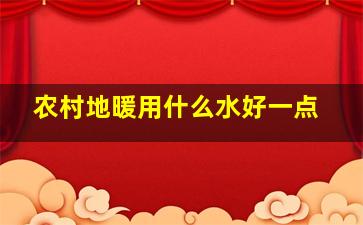 农村地暖用什么水好一点